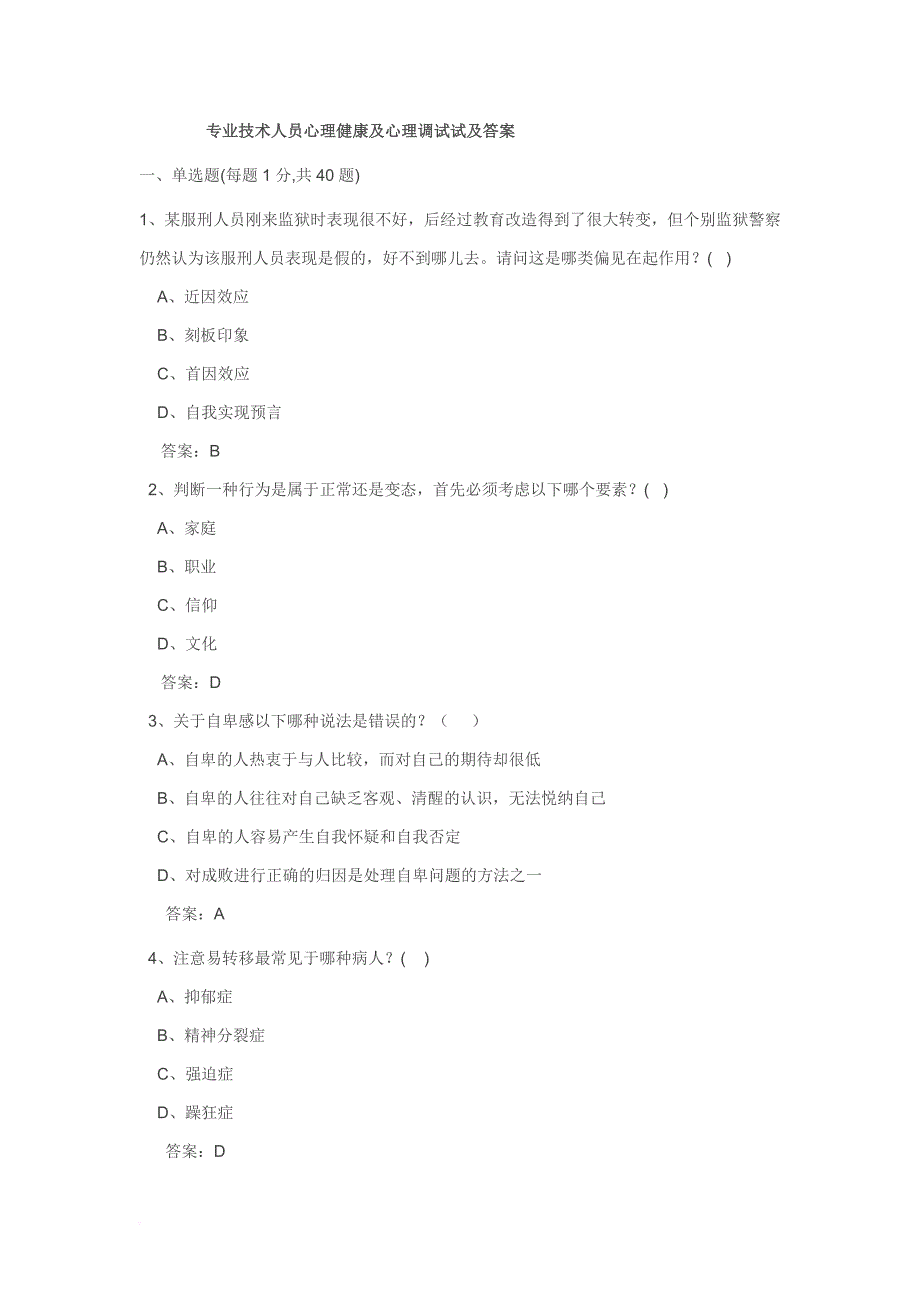 专业技术人员心理健康及心理调试试及答案

一、单选题(每题 1 分,共 40 题)

1、某服刑人员刚来监狱时表现很不好，后经过教育改造得到了很大转变，但个别监狱警察仍然认为该服刑人员表现是假的，好不到哪儿去。请问这是哪类偏见在起作用？( )

A、近因效应

B、刻板印象

C、首因效应

D、自我实现预言

答案：B

2、判断一种行为是属于正常还是变态，首先必须考虑以下哪个要素？( )

A、家庭

B、职业

C、信仰

D、文化

答案：D

3、关于自卑感以下哪种说法是错误的？（ ）

A、自卑的人热衷于与人比较，而对自己的期待却很低

B、自卑的人往往对自己缺乏客观、清醒的认识，无法悦纳自己

C、自卑的人容易产生自我怀疑和自我否定

D、对成败进行正确的归因是处理自卑问题的方法之一

答案：A

4、注意易转移最常见于哪种病人？( )

A、抑郁症

B、精神分裂症

C、强迫症

D、躁狂症

答案：D